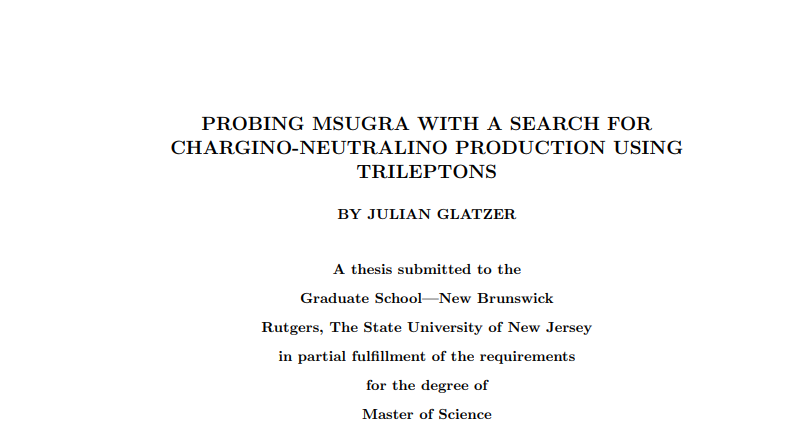 PROBING MSUGRA WITH A SEARCH FOR CHARGINO-NEUTRALINO PRODUCTION USING TRILEPTONS

BY JULIAN GLATZER

A thesis submitted to the
Graduate School—New Brunswick
Rutgers, The State University of New Jersey
in partial fulfillment of the requirements
for the degree of
Master of Science